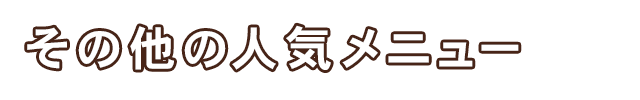 その他の人気メニュー